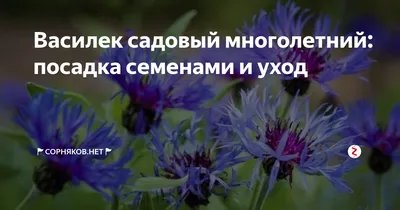 Василек садовый многолетний: посадка семенами и уход

СОРНЯКОВ.НЕТ